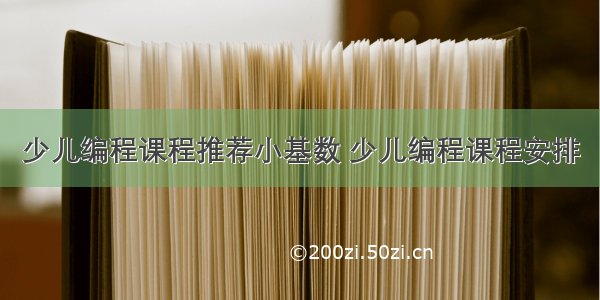 少儿编程课程推荐小基数 少儿编程课程安排

©200zi.50zi.cn